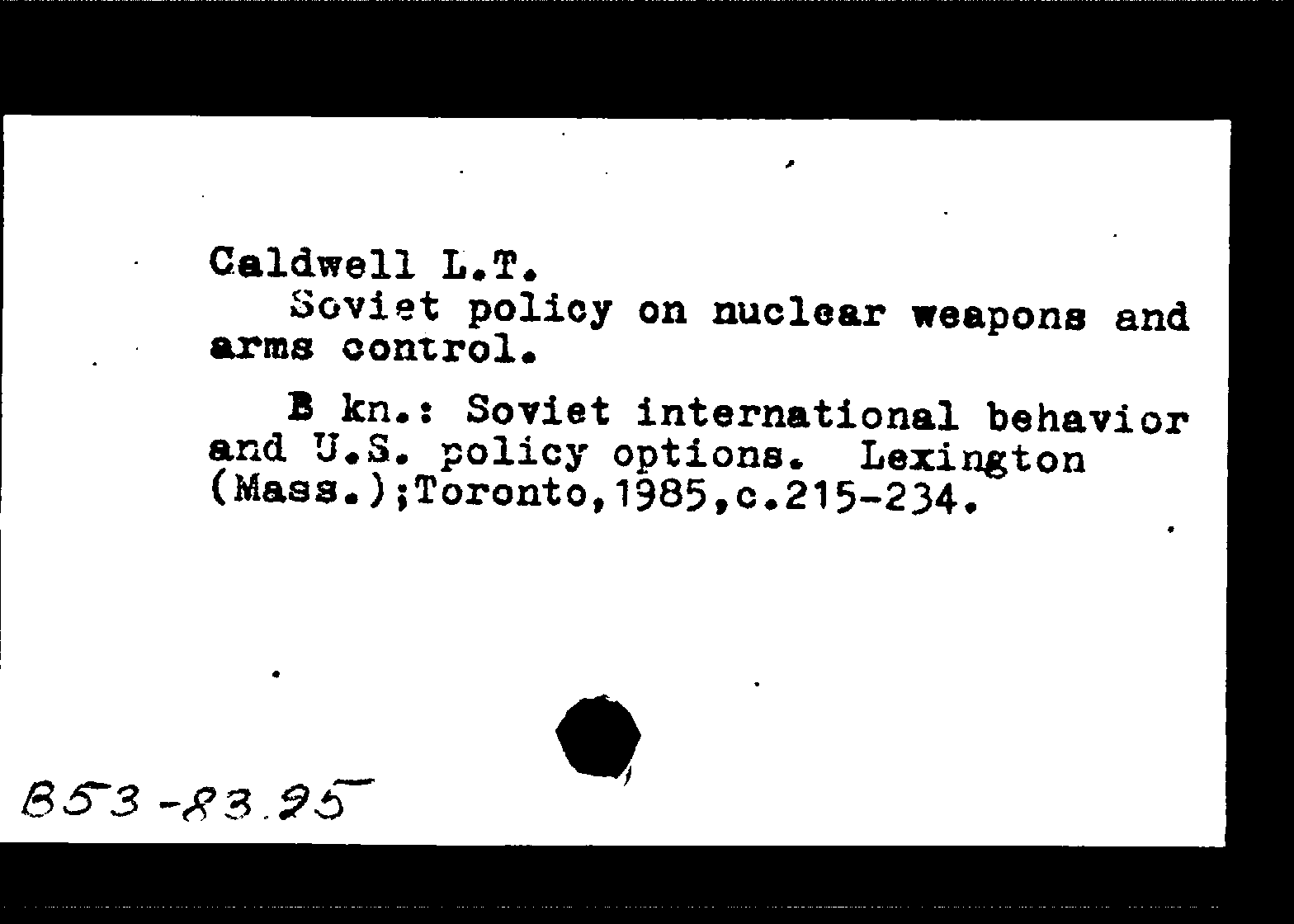 Caldwell L.T.
Soviet policy on nuclear weapons and arms control.

B kn.: Soviet international behavior and U.S. policy options. Lexington (Mass.);Toronto,1985,c.215-234.

B53-83.95